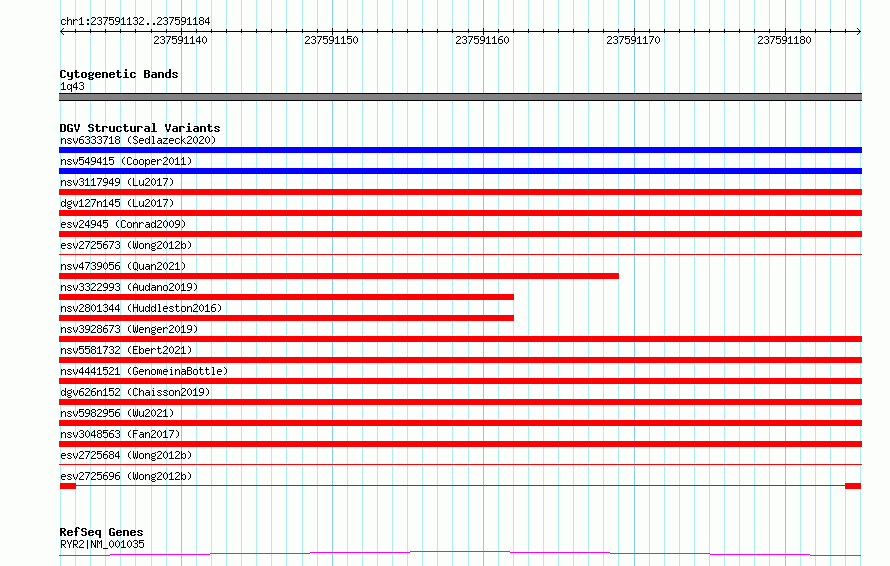 chr1:237591132..237591184

237591140 237591150 237591160 237591170 237591180

Cytogenetic Bands
1q43

DGV Structural Variants
nsv6333718 (Sedlazeck2020)
nsv549415 (Cooper2011)
nsv3117949 (Lu2017)
dgv127n145 (Lu2017)
esv24945 (Conrad2009)
esv2725673 (Wong2012b)
nsv4739056 (Quan2021)
nsv3322993 (Audano2019)
nsv2801344 (Huddleston2016)
nsv3928673 (Wenger2019)
nsv5581732 (Ebert2021)
nsv4441521 (GenomeinaBottle)
dgv626n152 (Chaisson2019)
nsv5982956 (Wu2021)
nsv3048563 (Fan2017)
esv2725684 (Wong2012b)
esv2725696 (Wong2012b)

RefSeq Genes
RYR2|NM_001035